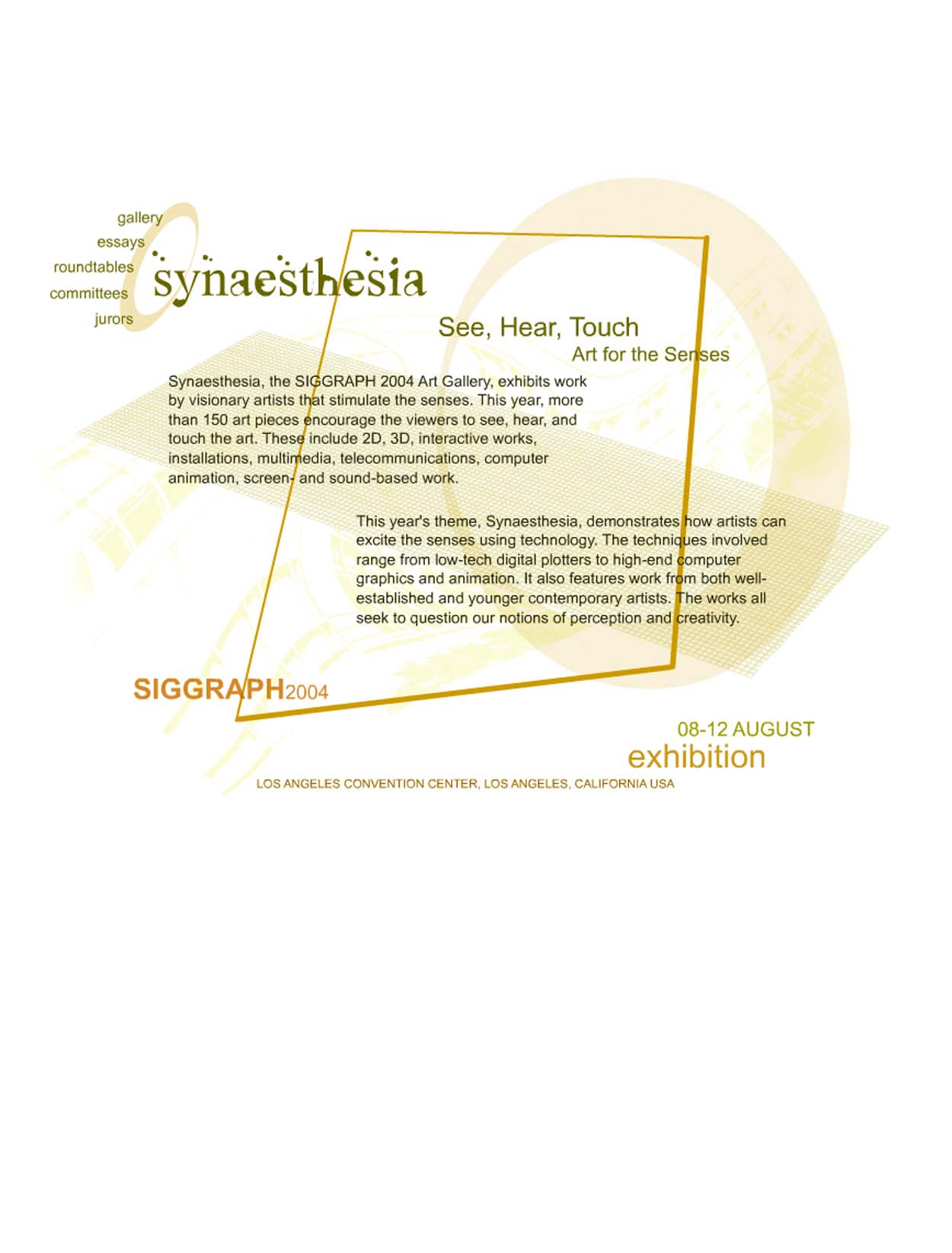 gallery
essays
roundtables
committees
jurors

synaesthesia

See, Hear, Touch
Art for the Senses

Synaesthesia, the SIGGRAPH 2004 Art Gallery, exhibits work by visionary artists that stimulate the senses. This year, more than 150 art pieces encourage the viewers to see, hear, and touch the art. These include 2D, 3D, interactive works, installations, multimedia, telecommunications, computer animation, screen- and sound-based work.

This year's theme, Synaesthesia, demonstrates how artists can excite the senses using technology. The techniques involved range from low-tech digital plotters to high-end computer graphics and animation. It also features work from both well-established and younger contemporary artists. The works all seek to question our notions of perception and creativity.

SIGGRAPH2004

08-12 AUGUST
exhibition

LOS ANGELES CONVENTION CENTER, LOS ANGELES, CALIFORNIA USA